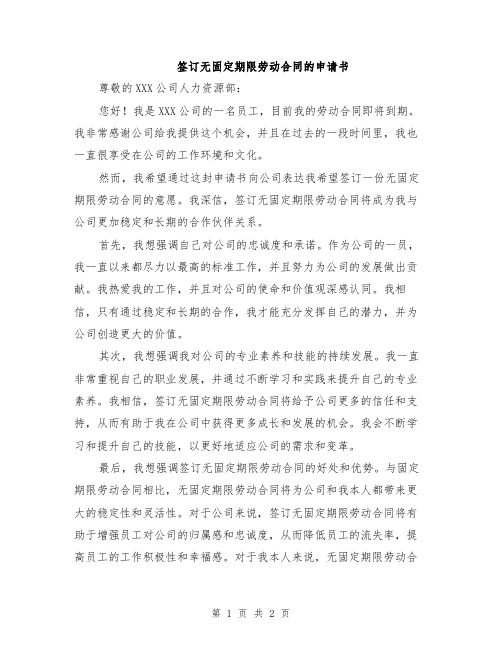 签订无固定期限劳动合同的申请书

尊敬的XXX公司人力资源部：

您好！我是XXX公司的一名员工，目前我的劳动合同即将到期。我非常感谢公司给我提供这个机会，并且在过去的一段时间里，我也一直很享受在公司的工作环境和文化。

然而，我希望通过这封申请书向公司表达我希望签订一份无固定期限劳动合同的意愿。我深信，签订无固定期限劳动合同将成为我与公司更加稳定和长期的合作伙伴关系。

首先，我想强调自己对公司的忠诚度和承诺。作为公司的一员，我一直以来都尽力以最高的标准工作，并且努力为公司的发展做出贡献。我热爱我的工作，并且对公司的使命和价值观深感认同。我相信，只有通过稳定和长期的合作，我才能充分发挥自己的潜力，并为公司创造更大的价值。

其次，我想强调我对公司的专业素养和技能的持续发展。我一直非常重视自己的职业发展，并通过不断学习和实践来提升自己的专业素养。我相信，签订无固定期限劳动合同将给予公司更多的信任和支持，从而有助于我在公司中获得更多成长和发展的机会。我会不断学习和提升自己的技能，以更好地适应公司的需求和变革。

最后，我想强调签订无固定期限劳动合同的好处和优势。与固定期限劳动合同相比，无固定期限劳动合同将为公司和我本人都带来更大的稳定性和灵活性。对于公司来说，签订无固定期限劳动合同将有助于增强员工对公司的归属感和忠诚度，从而降低员工的流失率，提高员工的工作积极性和幸福感。对于我本人来说，无固定期限劳动合

第 1 页 共 2 页